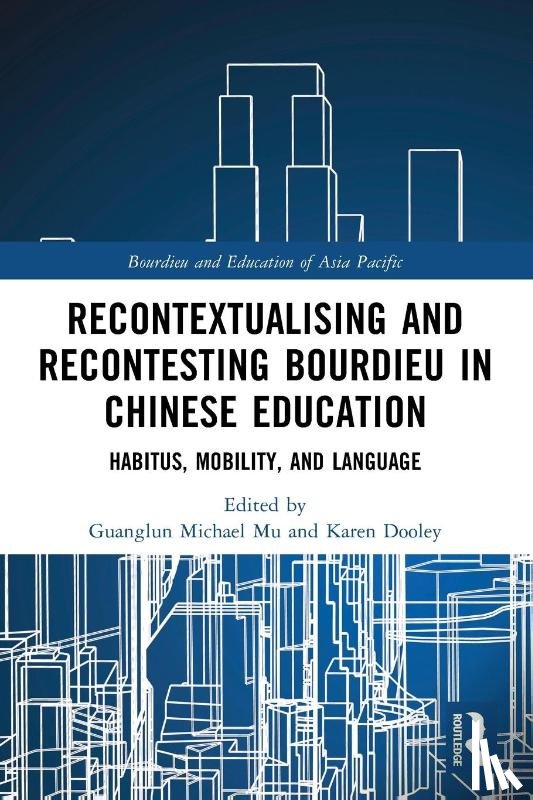 Bourdieu and Education of Asia Pacific

RECONTEXTUALISING AND RECONTESTING BOURDIEU IN CHINESE EDUCATION

HABITUS, MOBILITY, AND LANGUAGE

Edited by
Guanglun Michael Mu and Karen Dooley

ROUTLEDGE